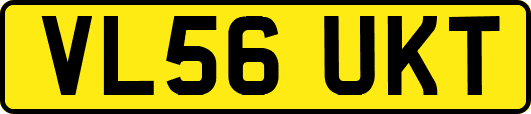 VL56 UKT